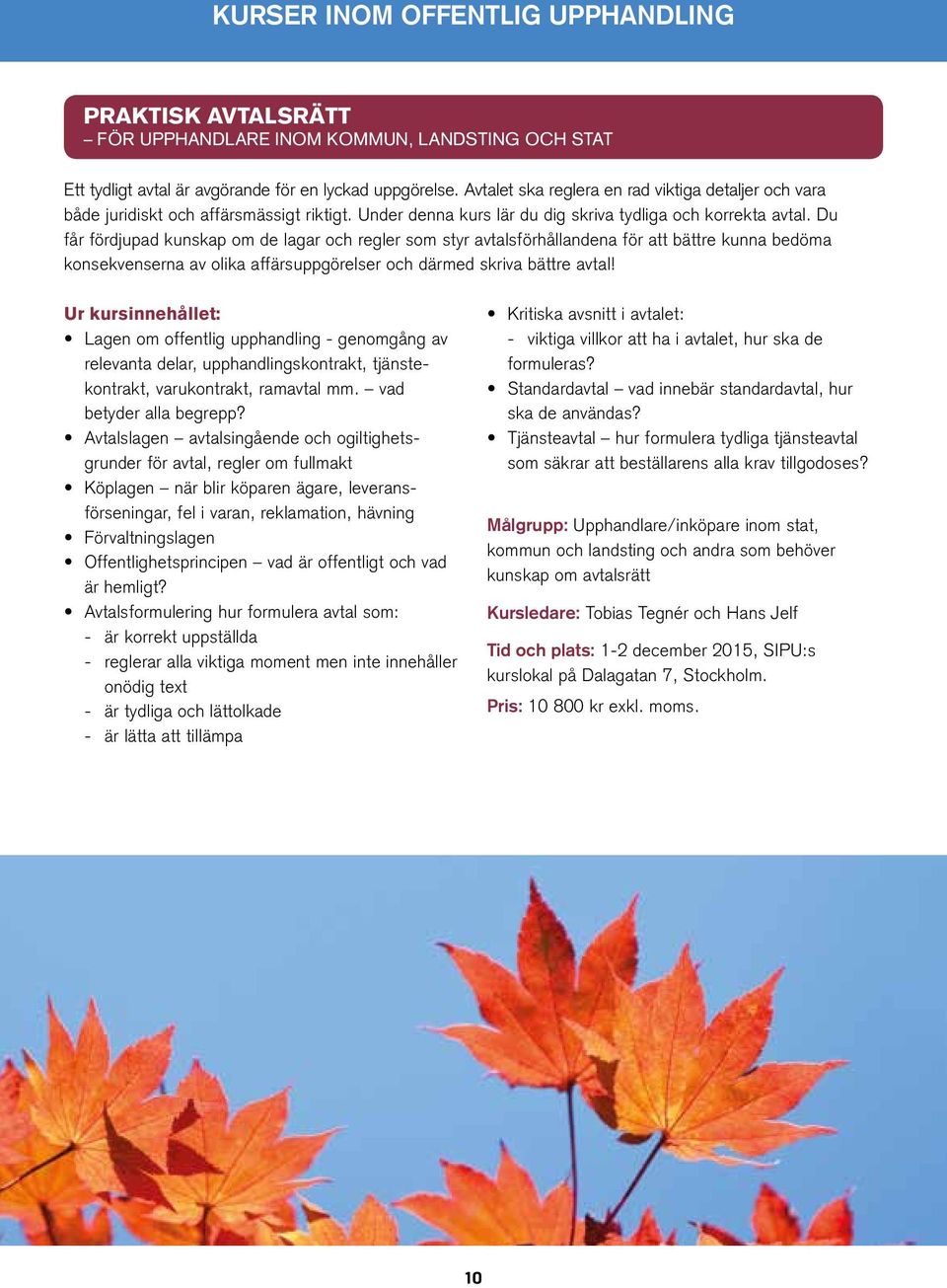 KURSER INOM OFFENTLIG UPPHANDLING

PRAKTISK AVTALSRÄTT
– FÖR UPPHANDLARE INOM KOMMUN, LANDSTING OCH STAT

Ett tydligt avtal är avgörande för en lyckad uppgörelse. Avtalet ska reglera en rad viktiga detaljer och vara både juridiskt och affärsmässigt riktigt. Under denna kurs lär du dig skriva tydliga och korrekta avtal. Du får fördjupad kunskap om de lagar och regler som styr avtalsförhållandena för att bättre kunna bedöma konsekvenserna av olika affärsuppgörelser och därmed skriva bättre avtal!

Ur kursinnehållet:
• Lagen om offentlig upphandling - genomgång av relevanta delar, upphandlingskontrakt, tjänstekontrakt, varukontrakt, ramavtal mm. – vad betyder alla begrepp?
• Avtalslagen – avtalsingående och ogiltighetsgrunder för avtal, regler om fullmakt
• Köplagen – när blir köparen ägare, leveransförseningar, fel i varan, reklamation, hävning
• Förvaltningslagen
• Offentlighetsprincipen – vad är offentligt och vad är hemligt?
• Avtalsformulering hur formulera avtal som:
- är korrekt uppställda
- reglerar alla viktiga moment men inte innehåller onödig text
- är tydliga och lättolkade
- är lätta att tillämpa
• Kritiska avsnitt i avtalet:
- viktiga villkor att ha i avtalet, hur ska de formuleras?
• Standardavtal – vad innebär standardavtal, hur ska de användas?
• Tjänsteavtal – hur formulera tydliga tjänsteavtal som säkrar att beställarens alla krav tillgodoses?

Målgrupp: Upphandlare/inköpare inom stat, kommun och landsting och andra som behöver kunskap om avtalsrätt

Kursledare: Tobias Tegnér och Hans Jelf

Tid och plats: 1-2 december 2015, SIPU:s kurslokal på Dalagatan 7, Stockholm.

Pris: 10 800 kr exkl. moms.

10